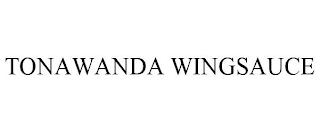 TONAWANDA WINGSAUCE